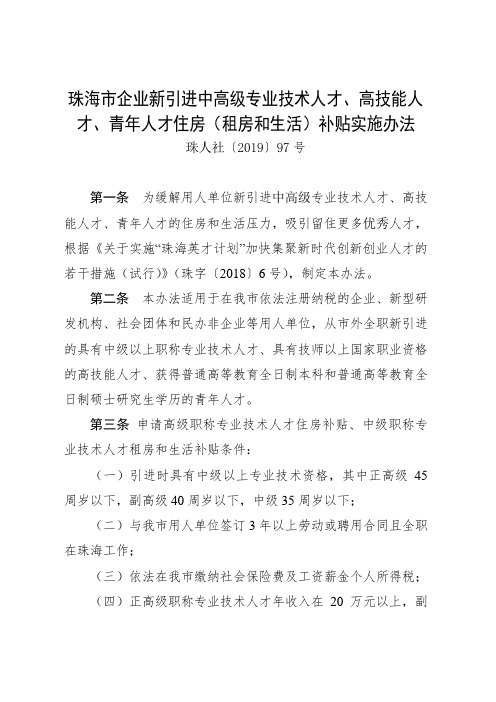 珠海市企业新引进中高级专业技术人才、高技能人才、青年人才住房（租房和生活）补贴实施办法

珠人社〔2019〕97 号

第一条　为缓解用人单位新引进中高级专业技术人才、高技能人才、青年人才的住房和生活压力，吸引留住更多优秀人才，根据《关于实施“珠海英才计划”加快集聚新时代创新创业人才的若干措施（试行）》（珠字〔2018〕6 号），制定本办法。

第二条　本办法适用于在我市依法注册纳税的企业、新型研发机构、社会团体和民办非企业等用人单位，从市外全职新引进的具有中级以上职称专业技术人才、具有技师以上国家职业资格的高技能人才、获得普通高等教育全日制本科和普通高等教育全日制硕士研究生学历的青年人才。

第三条　申请高级职称专业技术人才住房补贴、中级职称专业技术人才租房和生活补贴条件：

（一）引进时具有中级以上专业技术资格，其中正高级 45 周岁以下，副高级 40 周岁以下，中级 35 周岁以下；

（二）与我市用人单位签订 3 年以上劳动或聘用合同且全职在珠海工作；

（三）依法在我市缴纳社会保险费及工资薪金个人所得税；

（四）正高级职称专业技术人才年收入在 20 万元以上，副